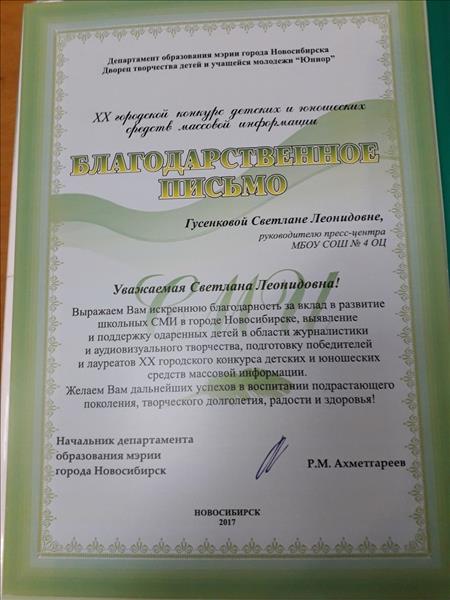 Департамент образования мэрии города Новосибирска
Дворец творчества детей и учащейся молодежи "Юниор"

XX городской конкурс детских и юношеских средств массовой информации

БЛАГОДАРСТВЕННОЕ ПИСЬМО

Гусенковой Светлане Леонидовне,
руководителю пресс-центра
МБОУ СОШ № 4 ОЦ

СМИ

Уважаемая Светлана Леонидовна!

Выражаем Вам искреннюю благодарность за вклад в развитие школьных СМИ в городе Новосибирске, выявление и поддержку одаренных детей в области журналистики и аудиовизуального творчества, подготовку победителей и лауреатов XX городского конкурса детских и юношеских средств массовой информации.
Желаем Вам дальнейших успехов в воспитании подрастающего поколения, творческого долголетия, радости и здоровья!

Начальник департамента образования мэрии города Новосибирск

Р.М. Ахметгареев

НОВОСИБИРСК
2017